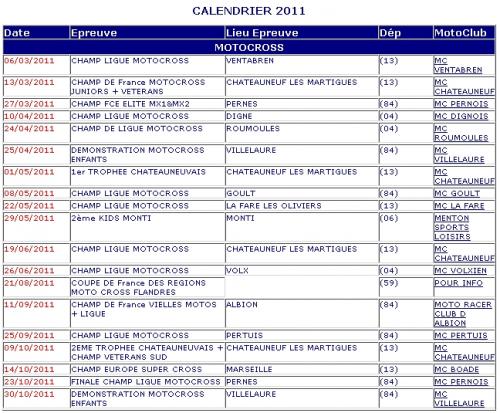 CALENDRIER 2011

| Date | Epreuve | Lieu Epreuve | Dép | MotoClub |
|---|---|---|---|---|
| MOTOCROSS | | | | |
| 06/03/2011 | CHAMP LIGUE MOTOCROSS | VENTABREN | (13) | MC VENTABREN |
| 13/03/2011 | CHAMP DE France MOTOCROSS JUNIORS + VETERANS | CHATEAUNEUF LES MARTIGUES | (13) | MC CHATEAUNEUF |
| 27/03/2011 | CHAMP FCE ELITE MX1&MX2 | PERNES | (84) | MC PERNOIS |
| 10/04/2011 | CHAMP LIGUE MOTOCROSS | DIGNE | (04) | MC DIGNOIS |
| 24/04/2011 | CHAMP DE LIGUE MOTOCROSS | ROUMOULES | (04) | MC ROUMOULES |
| 25/04/2011 | DEMONSTRATION MOTOCROSS ENFANTS | VILLELAURE | (84) | MC VILLELAURE |
| 01/05/2011 | 1er TROPHEE CHATEAUNEUVAIS | CHATEAUNEUF LES MARTIGUES | (13) | MC CHATEAUNEUF |
| 08/05/2011 | CHAMP LIGUE MOTOCROSS | GOULT | (84) | MC GOULT |
| 22/05/2011 | CHAMP LIGUE MOTOCROSS | LA FARE LES OLIVIERS | (13) | MC LA FARE |
| 29/05/2011 | 2ème KIDS MONTI | MONTI | (06) | MENTON SPORTS LOISIRS |
| 19/06/2011 | CHAMP LIGUE MOTOCROSS | CHATEAUNEUF LES MARTIGUES | (13) | MC CHATEAUNEUF |
| 26/06/2011 | CHAMP LIGUE MOTOCROSS | VOLX | (04) | MC VOLXIEN |
| 21/08/2011 | COUPE DE France DES REGIONS MOTO CROSS FLANDRES | | (59) | POUR INFO |
| 11/09/2011 | CHAMP DE France VIELLES MOTOS + LIGUE | ALBION | (84) | MOTO RACER CLUB D ALBION |
| 25/09/2011 | CHAMP LIGUE MOTOCROSS | PERTUIS | (84) | MC PERTUIS |
| 09/10/2011 | 2EME TROPHEE CHATEAUNEUVAIS + CHAMP VETERANS SUD | CHATEAUNEUF LES MARTIGUES | (13) | MC CHATEAUNEUF |
| 14/10/2011 | CHAMP EUROPE SUPER CROSS | MARSEILLE | (13) | MC BOADE |
| 23/10/2011 | FINALE CHAMP LIGUE MOTOCROSS | PERNES | (84) | MC PERNOIS |
| 30/10/2011 | DEMONSTRATION MOTOCROSS ENFANTS | VILLELAURE | (84) | MC VILLELAURE |